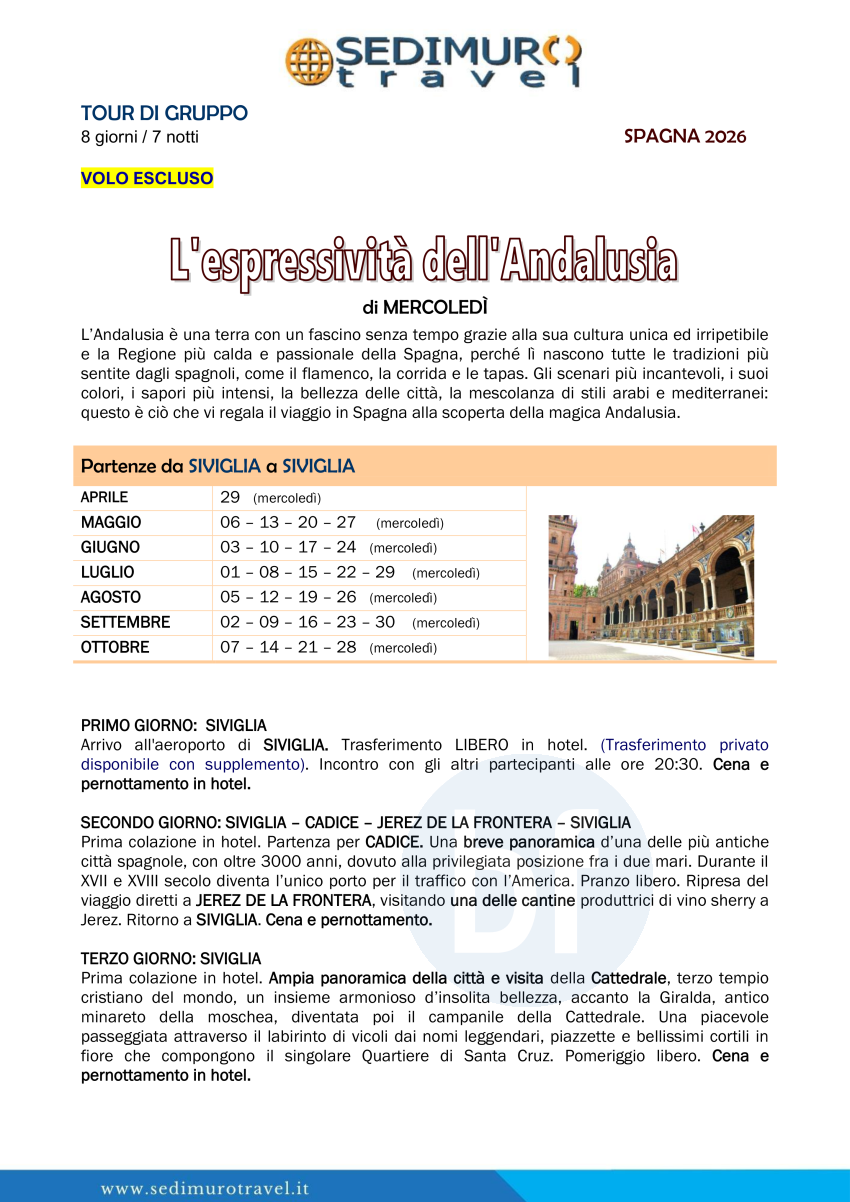 SEDIMURO travel

TOUR DI GRUPPO
8 giorni / 7 notti

SPAGNA 2026

VOLO ESCLUSO

L'espressività dell'Andalusia

di MERCOLEDÌ

L'Andalusia è una terra con un fascino senza tempo grazie alla sua cultura unica ed irripetibile e la Regione più calda e passionale della Spagna, perché lì nascono tutte le tradizioni più sentite dagli spagnoli, come il flamenco, la corrida e le tapas. Gli scenari più incantevoli, i suoi colori, i sapori più intensi, la bellezza delle città, la mescolanza di stili arabi e mediterranei: questo è ciò che vi regala il viaggio in Spagna alla scoperta della magica Andalusia.

Partenze da SIVIGLIA a SIVIGLIA

| APRILE | 29 (mercoledì) |
|---|---|
| MAGGIO | 06 – 13 – 20 – 27 (mercoledì) |
| GIUGNO | 03 – 10 – 17 – 24 (mercoledì) |
| LUGLIO | 01 – 08 – 15 – 22 – 29 (mercoledì) |
| AGOSTO | 05 – 12 – 19 – 26 (mercoledì) |
| SETTEMBRE | 02 – 09 – 16 – 23 – 30 (mercoledì) |
| OTTOBRE | 07 – 14 – 21 – 28 (mercoledì) |

PRIMO GIORNO: SIVIGLIA
Arrivo all'aeroporto di SIVIGLIA. Trasferimento LIBERO in hotel. (Trasferimento privato disponibile con supplemento). Incontro con gli altri partecipanti alle ore 20:30. Cena e pernottamento in hotel.

SECONDO GIORNO: SIVIGLIA – CADICE – JEREZ DE LA FRONTERA – SIVIGLIA
Prima colazione in hotel. Partenza per CADICE. Una breve panoramica d'una delle più antiche città spagnole, con oltre 3000 anni, dovuto alla privilegiata posizione fra i due mari. Durante il XVII e XVIII secolo diventa l'unico porto per il traffico con l'America. Pranzo libero. Ripresa del viaggio diretti a JEREZ DE LA FRONTERA, visitando una delle cantine produttrici di vino sherry a Jerez. Ritorno a SIVIGLIA. Cena e pernottamento.

TERZO GIORNO: SIVIGLIA
Prima colazione in hotel. Ampia panoramica della città e visita della Cattedrale, terzo tempio cristiano del mondo, un insieme armonioso d'insolita bellezza, accanto la Giralda, antico minareto della moschea, diventata poi il campanile della Cattedrale. Una piacevole passeggiata attraverso il labirinto di vicoli dai nomi leggendari, piazzette e bellissimi cortili in fiore che compongono il singolare Quartiere di Santa Cruz. Pomeriggio libero. Cena e pernottamento in hotel.

www.sedimurotravel.it